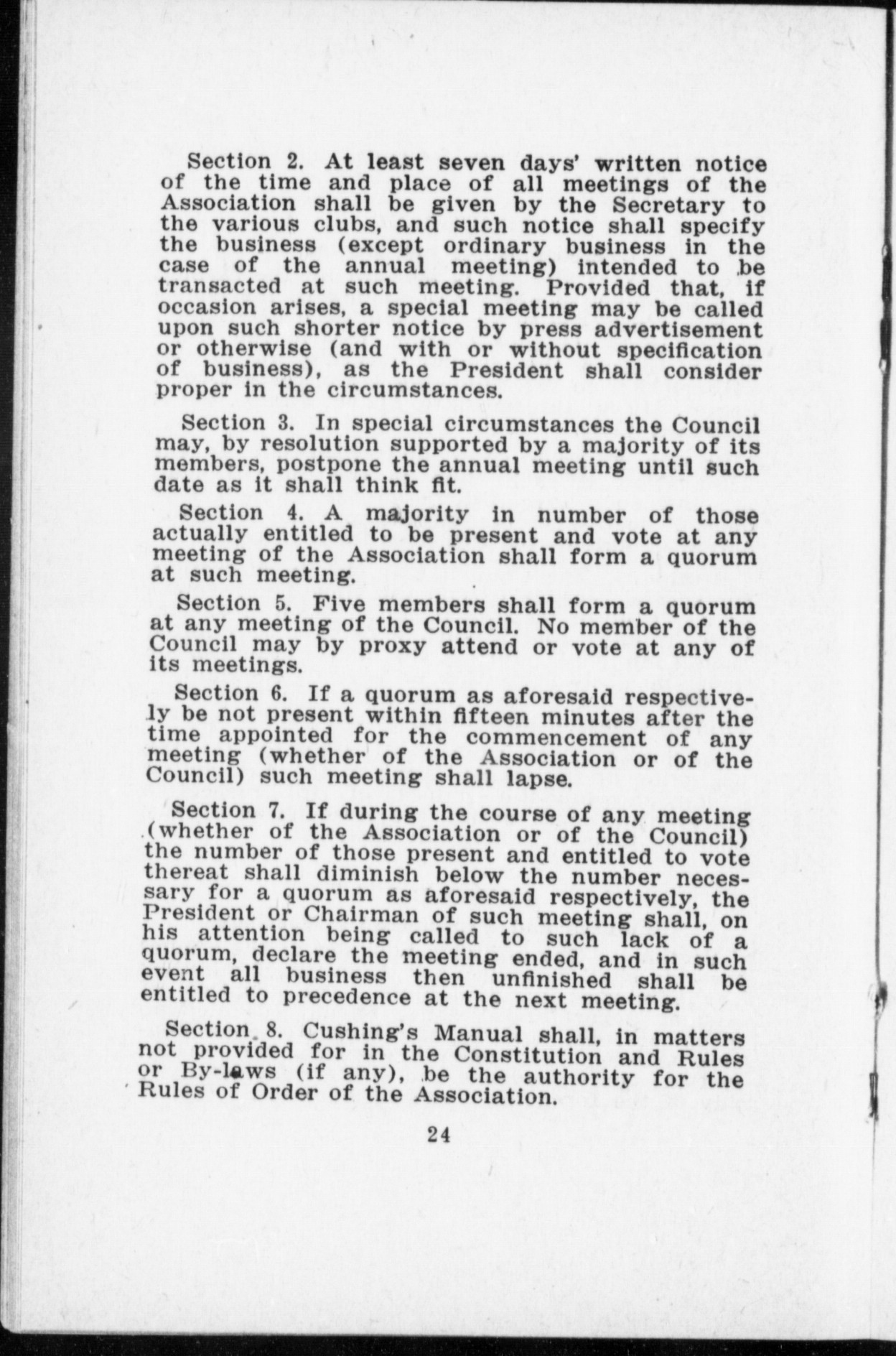 Section 2. At least seven days' written notice of the time and place of all meetings of the Association shall be given by the Secretary to the various clubs, and such notice shall specify the business (except ordinary business in the case of the annual meeting) intended to be transacted at such meeting. Provided that, if occasion arises, a special meeting may be called upon such shorter notice by press advertisement or otherwise (and with or without specification of business), as the President shall consider proper in the circumstances.

Section 3. In special circumstances the Council may, by resolution supported by a majority of its members, postpone the annual meeting until such date as it shall think fit.

Section 4. A majority in number of those actually entitled to be present and vote at any meeting of the Association shall form a quorum at such meeting.

Section 5. Five members shall form a quorum at any meeting of the Council. No member of the Council may by proxy attend or vote at any of its meetings.

Section 6. If a quorum as aforesaid respectively be not present within fifteen minutes after the time appointed for the commencement of any meeting (whether of the Association or of the Council) such meeting shall lapse.

Section 7. If during the course of any meeting (whether of the Association or of the Council) the number of those present and entitled to vote thereat shall diminish below the number necessary for a quorum as aforesaid respectively, the President or Chairman of such meeting shall, on his attention being called to such lack of a quorum, declare the meeting ended, and in such event all business then unfinished shall be entitled to precedence at the next meeting.

Section 8. Cushing's Manual shall, in matters not provided for in the Constitution and Rules or By-laws (if any), be the authority for the Rules of Order of the Association.

24